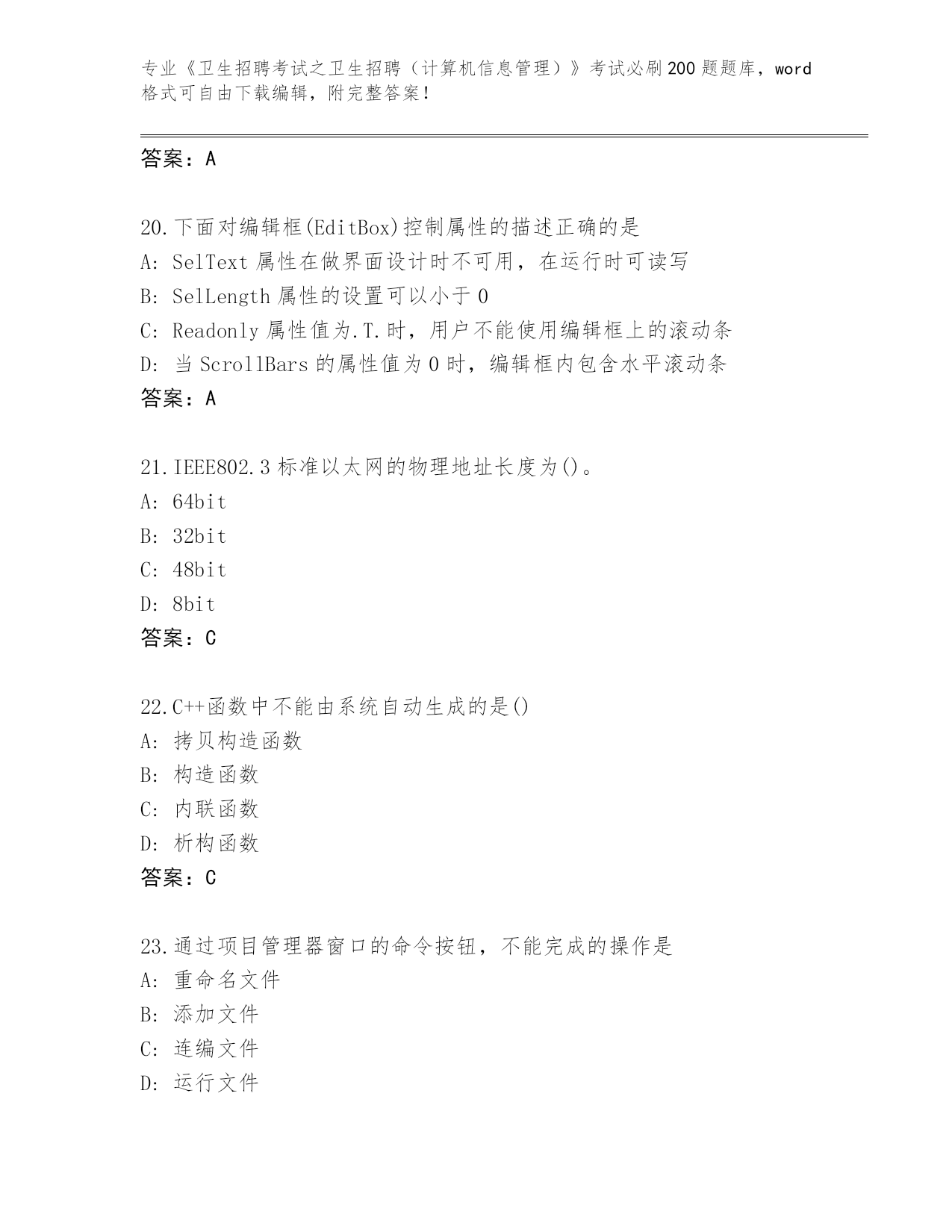 专业《卫生招聘考试之卫生招聘（计算机信息管理）》考试必刷200题题库，word格式可自由下载编辑，附完整答案！

答案：A

20.下面对编辑框(EditBox)控制属性的描述正确的是
A: SelText属性在做界面设计时不可用，在运行时可读写
B: SelLength属性的设置可以小于0
C: Readonly属性值为.T.时，用户不能使用编辑框上的滚动条
D: 当ScrollBars的属性值为0时，编辑框内包含水平滚动条
答案：A

21.IEEE802.3标准以太网的物理地址长度为()。
A: 64bit
B: 32bit
C: 48bit
D: 8bit
答案：C

22.C++函数中不能由系统自动生成的是()
A: 拷贝构造函数
B: 构造函数
C: 内联函数
D: 析构函数
答案：C

23.通过项目管理器窗口的命令按钮，不能完成的操作是
A: 重命名文件
B: 添加文件
C: 连编文件
D: 运行文件